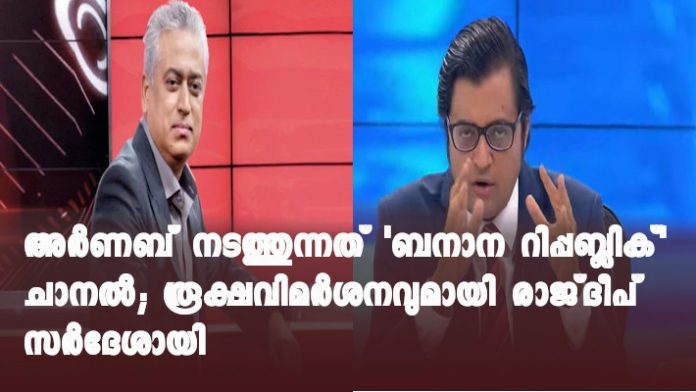 അർണബ് നടത്തുന്നത് 'ബനാന റിപ്പബ്ലിക്' ചാനൽ, രൂക്ഷവിമർശനവുമായി രാജ്ദീപ് സർദേശായി